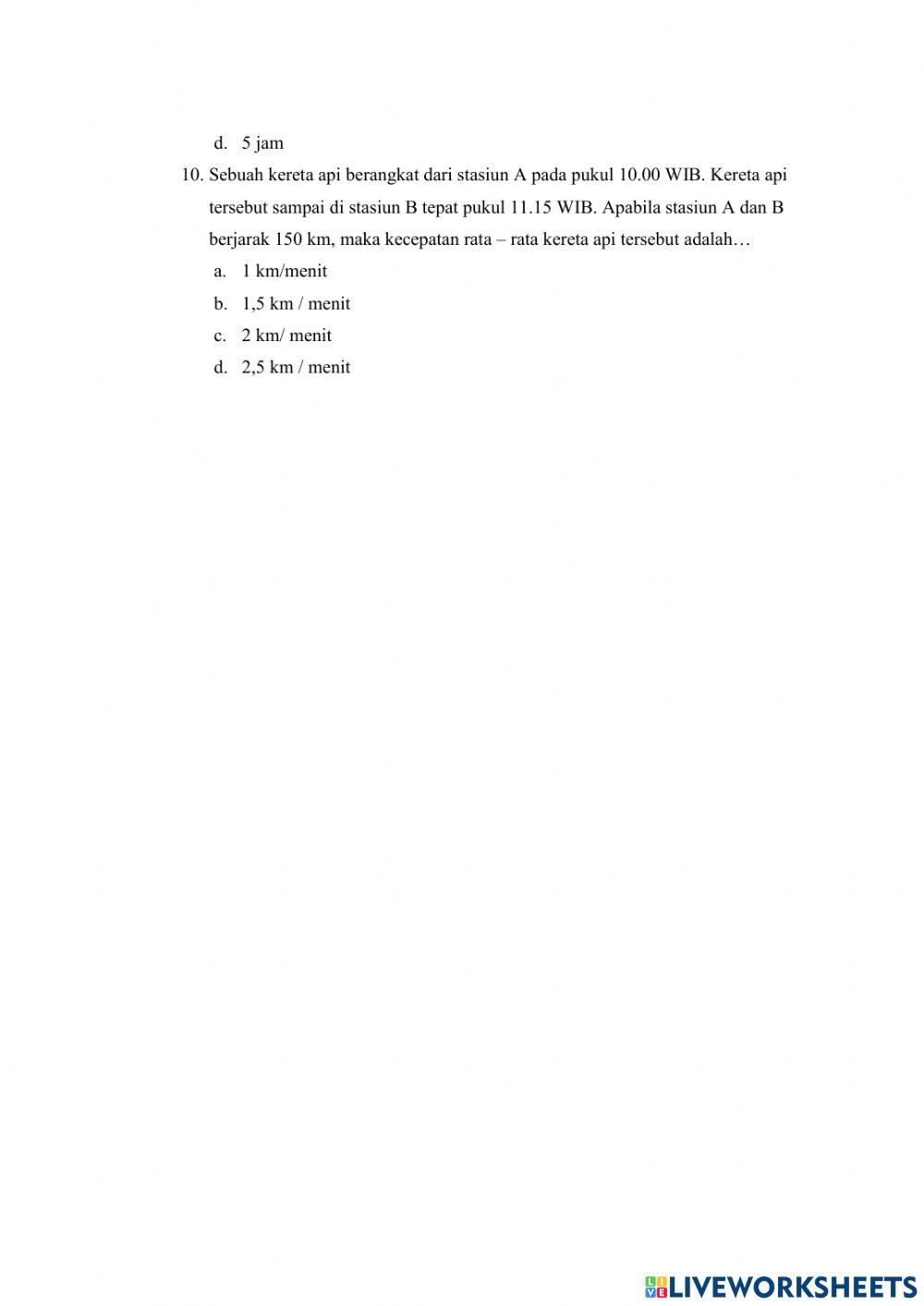 d. 5 jam

10. Sebuah kereta api berangkat dari stasiun A pada pukul 10.00 WIB. Kereta api tersebut sampai di stasiun B tepat pukul 11.15 WIB. Apabila stasiun A dan B berjarak 150 km, maka kecepatan rata – rata kereta api tersebut adalah…

a. 1 km/menit

b. 1,5 km / menit

c. 2 km/ menit

d. 2,5 km / menit

LIVEWORKSHEETS